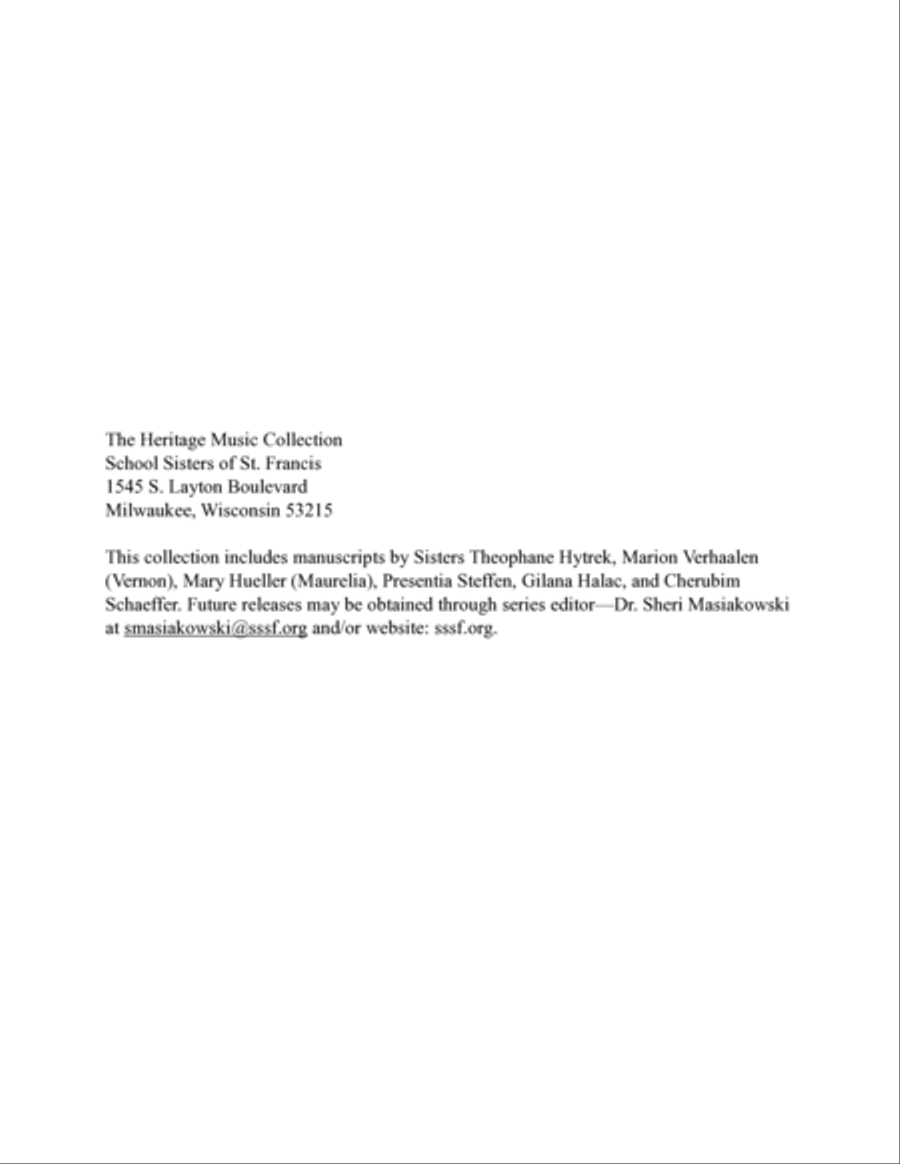 The Heritage Music Collection
School Sisters of St. Francis
1545 S. Layton Boulevard
Milwaukee, Wisconsin 53215

This collection includes manuscripts by Sisters Theophane Hytrek, Marion Verhaalen (Vernon), Mary Hueller (Maurelia), Presentia Steffen, Gilana Halac, and Cherubim Schaeffer. Future releases may be obtained through series editor—Dr. Sheri Masiakowski at smasiakowski@sssf.org and/or website: sssf.org.